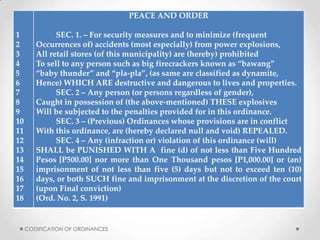 PEACE AND ORDER

1 SEC. 1. – For security measures and to minimize (frequent
2 Occurrences of) accidents (most especially) from power explosions,
3 All retail stores (of this municipality) are (hereby) prohibited
4 To sell to any person such as big firecrackers known as "bawang"
5 "baby thunder" and "pla-pla", (as same are classified as dynamite,
6 Hence) WHICH ARE destructive and dangerous to lives and properties.
7 SEC. 2 – Any person (or persons regardless of gender),
8 Caught in possession of (the above-mentioned) THESE explosives
9 Will be subjected to the penalties provided for in this ordinance.
10 SEC. 3 – (Previous) Ordinances whose provisions are in conflict
11 With this ordinance, are (hereby declared null and void) REPEALED.
12 SEC. 4 – Any (infraction or) violation of this ordinance (will)
13 SHALL be PUNISHED WITH A fine (d) of not less than Five Hundred
14 Pesos [P500.00] nor more than One Thousand pesos [P1,000.00] or (an)
15 imprisonment of not less than five (5) days but not to exceed ten (10)
16 days, or both SUCH fine and imprisonment at the discretion of the court
17 (upon Final conviction)
18 (Ord. No. 2, S. 1991)

CODIFICATION OF ORDINANCES